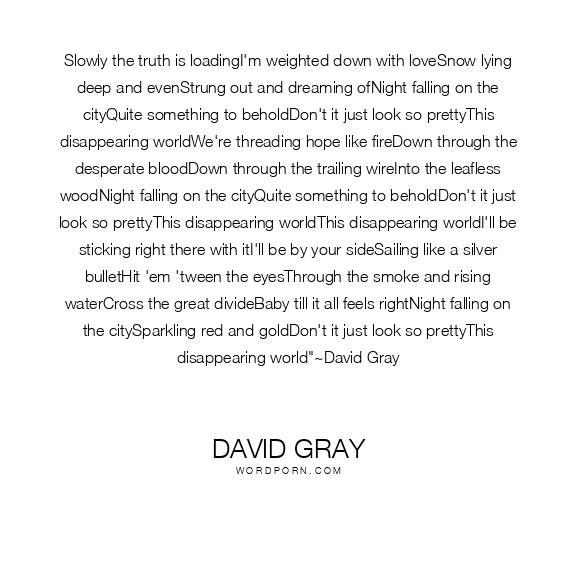 Slowly the truth is loadingI'm weighted down with loveSnow lying deep and evenStrung out and dreaming ofNight falling on the cityQuite something to beholdDon't it just look so prettyThis disappearing worldWe're threading hope like fireDown through the desperate bloodDown through the trailing wireInto the leafless woodNight falling on the cityQuite something to beholdDon't it just look so prettyThis disappearing worldThis disappearing worldI'll be sticking right there with itI'll be by your sideSailing like a silver bulletHit 'em 'tween the eyesThrough the smoke and rising waterCross the great divideBaby till it all feels rightNight falling on the citySparkling red and goldDon't it just look so prettyThis disappearing world"~David Gray

DAVID GRAY
WORDPORN.COM